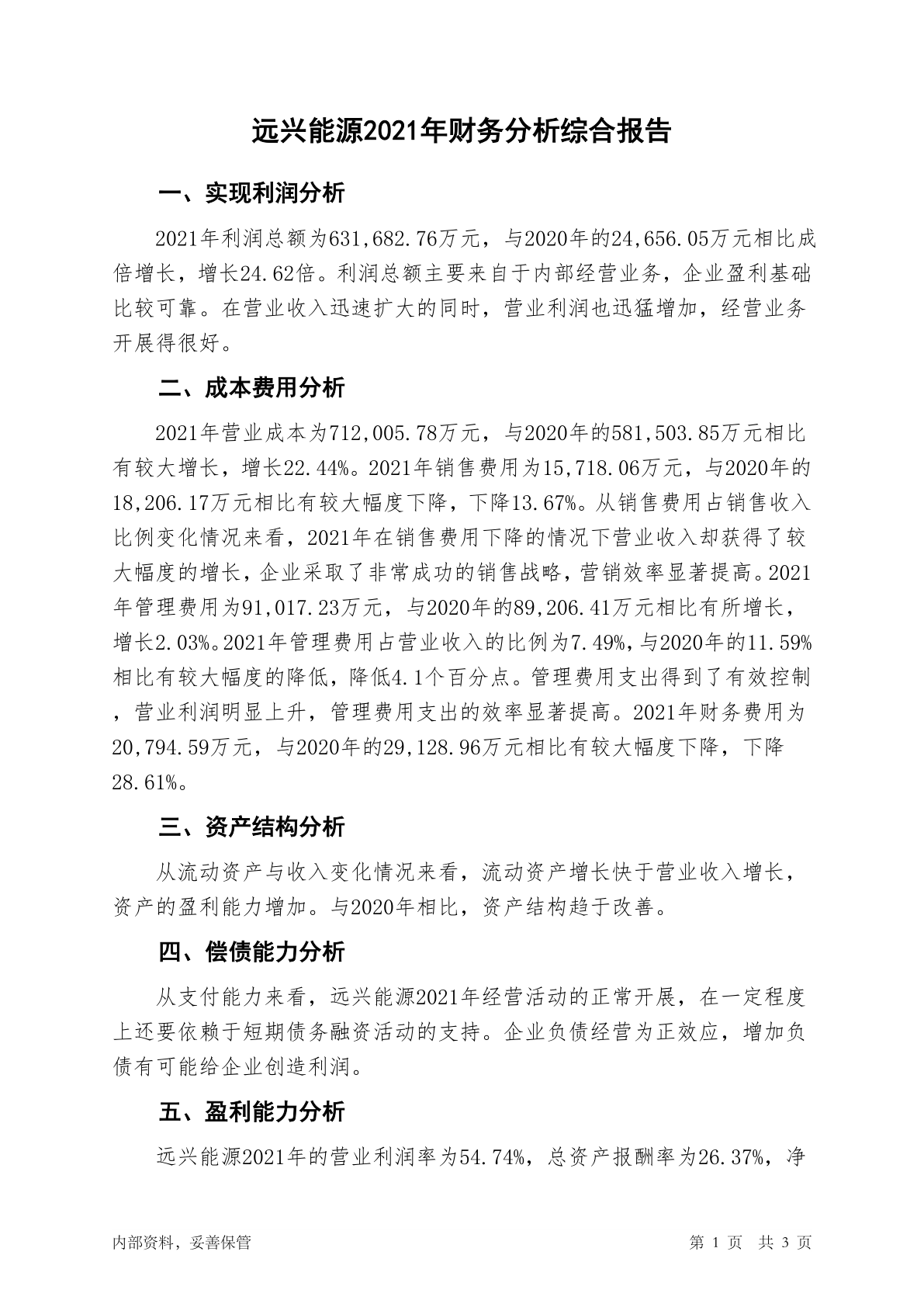 远兴能源2021年财务分析综合报告

一、实现利润分析

2021年利润总额为631,682.76万元，与2020年的24,656.05万元相比成倍增长，增长24.62倍。利润总额主要来自于内部经营业务，企业盈利基础比较可靠。在营业收入迅速扩大的同时，营业利润也迅猛增加，经营业务开展得很好。

二、成本费用分析

2021年营业成本为712,005.78万元，与2020年的581,503.85万元相比有较大增长，增长22.44%。2021年销售费用为15,718.06万元，与2020年的18,206.17万元相比有较大幅度下降，下降13.67%。从销售费用占销售收入比例变化情况来看，2021年在销售费用下降的情况下营业收入却获得了较大幅度的增长，企业采取了非常成功的销售战略，营销效率显著提高。2021年管理费用为91,017.23万元，与2020年的89,206.41万元相比有所增长，增长2.03%。2021年管理费用占营业收入的比例为7.49%，与2020年的11.59%相比有较大幅度的降低，降低4.1个百分点。管理费用支出得到了有效控制，营业利润明显上升，管理费用支出的效率显著提高。2021年财务费用为20,794.59万元，与2020年的29,128.96万元相比有较大幅度下降，下降28.61%。

三、资产结构分析

从流动资产与收入变化情况来看，流动资产增长快于营业收入增长，资产的盈利能力增加。与2020年相比，资产结构趋于改善。

四、偿债能力分析

从支付能力来看，远兴能源2021年经营活动的正常开展，在一定程度上还要依赖于短期债务融资活动的支持。企业负债经营为正效应，增加负债有可能给企业创造利润。

五、盈利能力分析

远兴能源2021年的营业利润率为54.74%，总资产报酬率为26.37%，净

内部资料，妥善保管

第 1 页 共 3 页